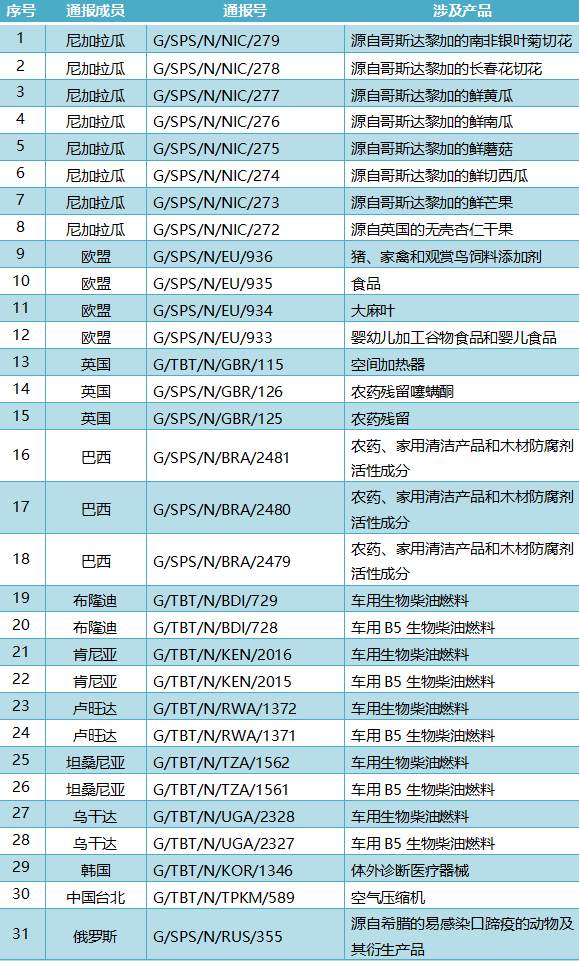 | 序号 | 通报成员 | 通报号 | 涉及产品 |
|---|---|---|---|
| 1 | 尼加拉瓜 | G/SPS/N/NIC/279 | 源自哥斯达黎加的南非银叶菊切花 |
| 2 | 尼加拉瓜 | G/SPS/N/NIC/278 | 源自哥斯达黎加的长春花切花 |
| 3 | 尼加拉瓜 | G/SPS/N/NIC/277 | 源自哥斯达黎加的鲜黄瓜 |
| 4 | 尼加拉瓜 | G/SPS/N/NIC/276 | 源自哥斯达黎加的鲜南瓜 |
| 5 | 尼加拉瓜 | G/SPS/N/NIC/275 | 源自哥斯达黎加的鲜蘑菇 |
| 6 | 尼加拉瓜 | G/SPS/N/NIC/274 | 源自哥斯达黎加的鲜切西瓜 |
| 7 | 尼加拉瓜 | G/SPS/N/NIC/273 | 源自哥斯达黎加的鲜芒果 |
| 8 | 尼加拉瓜 | G/SPS/N/NIC/272 | 源自英国的无壳杏仁干果 |
| 9 | 欧盟 | G/SPS/N/EU/936 | 猪、家禽和观赏鸟饲料添加剂 |
| 10 | 欧盟 | G/SPS/N/EU/935 | 食品 |
| 11 | 欧盟 | G/SPS/N/EU/934 | 大麻叶 |
| 12 | 欧盟 | G/SPS/N/EU/933 | 婴幼儿加工谷物食品和婴儿食品 |
| 13 | 英国 | G/TBT/N/GBR/115 | 空间加热器 |
| 14 | 英国 | G/SPS/N/GBR/126 | 农药残留噻螨酮 |
| 15 | 英国 | G/SPS/N/GBR/125 | 农药残留 |
| 16 | 巴西 | G/SPS/N/BRA/2481 | 农药、家用清洁产品和木材防腐剂活性成分 |
| 17 | 巴西 | G/SPS/N/BRA/2480 | 农药、家用清洁产品和木材防腐剂活性成分 |
| 18 | 巴西 | G/SPS/N/BRA/2479 | 农药、家用清洁产品和木材防腐剂活性成分 |
| 19 | 布隆迪 | G/TBT/N/BDI/729 | 车用生物柴油燃料 |
| 20 | 布隆迪 | G/TBT/N/BDI/728 | 车用B5生物柴油燃料 |
| 21 | 肯尼亚 | G/TBT/N/KEN/2016 | 车用生物柴油燃料 |
| 22 | 肯尼亚 | G/TBT/N/KEN/2015 | 车用B5生物柴油燃料 |
| 23 | 卢旺达 | G/TBT/N/RWA/1372 | 车用生物柴油燃料 |
| 24 | 卢旺达 | G/TBT/N/RWA/1371 | 车用B5生物柴油燃料 |
| 25 | 坦桑尼亚 | G/TBT/N/TZA/1562 | 车用生物柴油燃料 |
| 26 | 坦桑尼亚 | G/TBT/N/TZA/1561 | 车用B5生物柴油燃料 |
| 27 | 乌干达 | G/TBT/N/UGA/2328 | 车用生物柴油燃料 |
| 28 | 乌干达 | G/TBT/N/UGA/2327 | 车用B5生物柴油燃料 |
| 29 | 韩国 | G/TBT/N/KOR/1346 | 体外诊断医疗器械 |
| 30 | 中国台北 | G/TBT/N/TPKM/589 | 空气压缩机 |
| 31 | 俄罗斯 | G/SPS/N/RUS/355 | 源自希腊的易感染口蹄疫的动物及其衍生产品 |